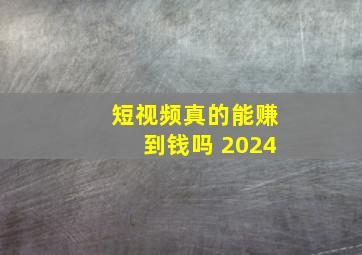 短视频真的能赚到钱吗 2024